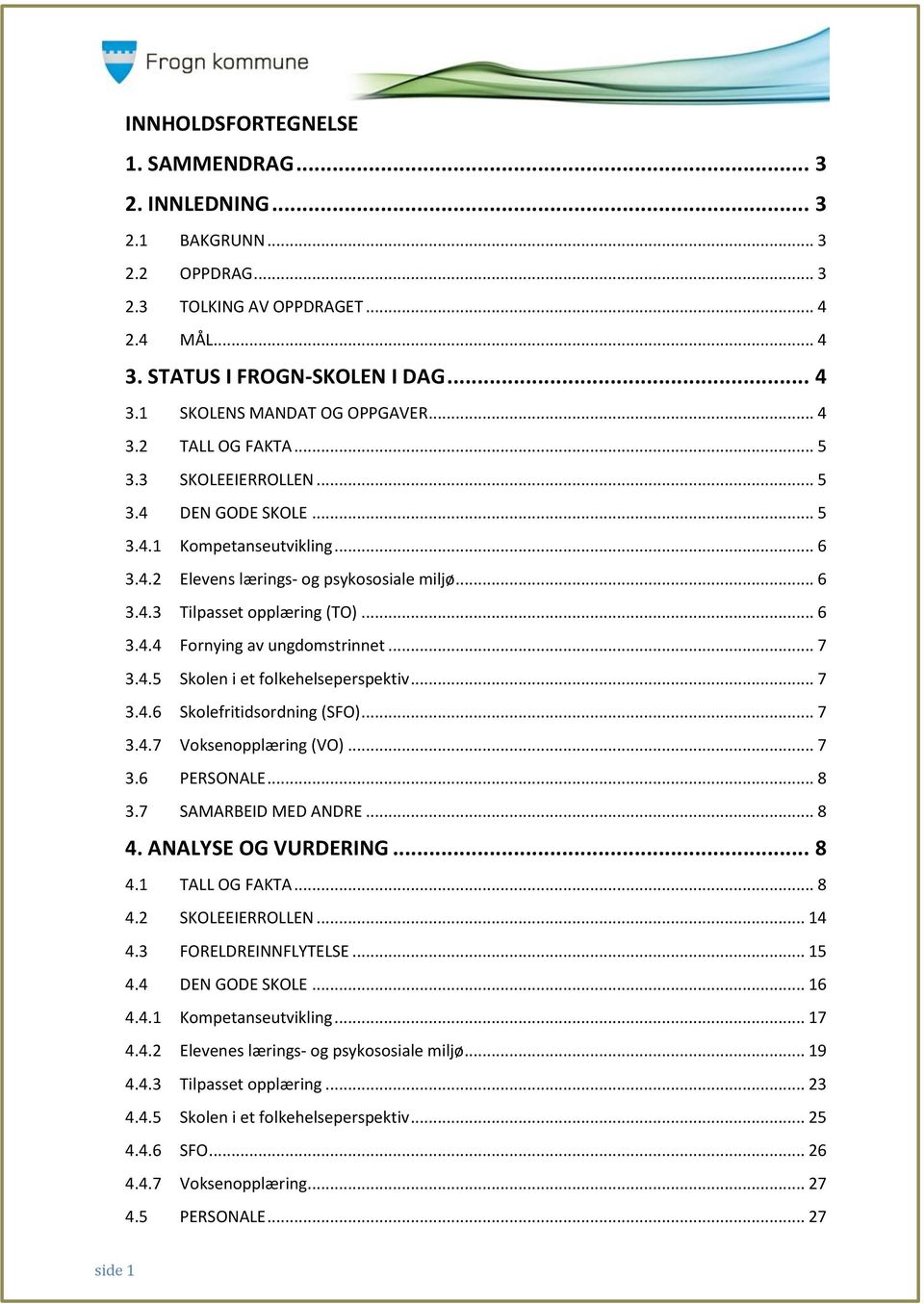 Frogn kommune

INNHOLDSFORTEGNELSE

1. SAMMENDRAG ... 3

2. INNLEDNING ... 3

2.1 BAKGRUNN ... 3

2.2 OPPDRAG ... 3

2.3 TOLKING AV OPPDRAGET ... 4

2.4 MÅL ... 4

3. STATUS I FROGN-SKOLEN I DAG ... 4

3.1 SKOLENS MANDAT OG OPPGAVER ... 4

3.2 TALL OG FAKTA ... 5

3.3 SKOLEEIERROLLEN ... 5

3.4 DEN GODE SKOLE ... 5

3.4.1 Kompetanseutvikling ... 6

3.4.2 Elevens lærings- og psykososiale miljø ... 6

3.4.3 Tilpasset opplæring (TO) ... 6

3.4.4 Fornying av ungdomstrinnet ... 7

3.4.5 Skolen i et folkehelseperspektiv ... 7

3.4.6 Skolefritidsordning (SFO) ... 7

3.4.7 Voksenopplæring (VO) ... 7

3.6 PERSONALE ... 8

3.7 SAMARBEID MED ANDRE ... 8

4. ANALYSE OG VURDERING ... 8

4.1 TALL OG FAKTA ... 8

4.2 SKOLEEIERROLLEN ... 14

4.3 FORELDREINNFLYTELSE ... 15

4.4 DEN GODE SKOLE ... 16

4.4.1 Kompetanseutvikling ... 17

4.4.2 Elevenes lærings- og psykososiale miljø ... 19

4.4.3 Tilpasset opplæring ... 23

4.4.5 Skolen i et folkehelseperspektiv ... 25

4.4.6 SFO ... 26

4.4.7 Voksenopplæring ... 27

4.5 PERSONALE ... 27

side 1